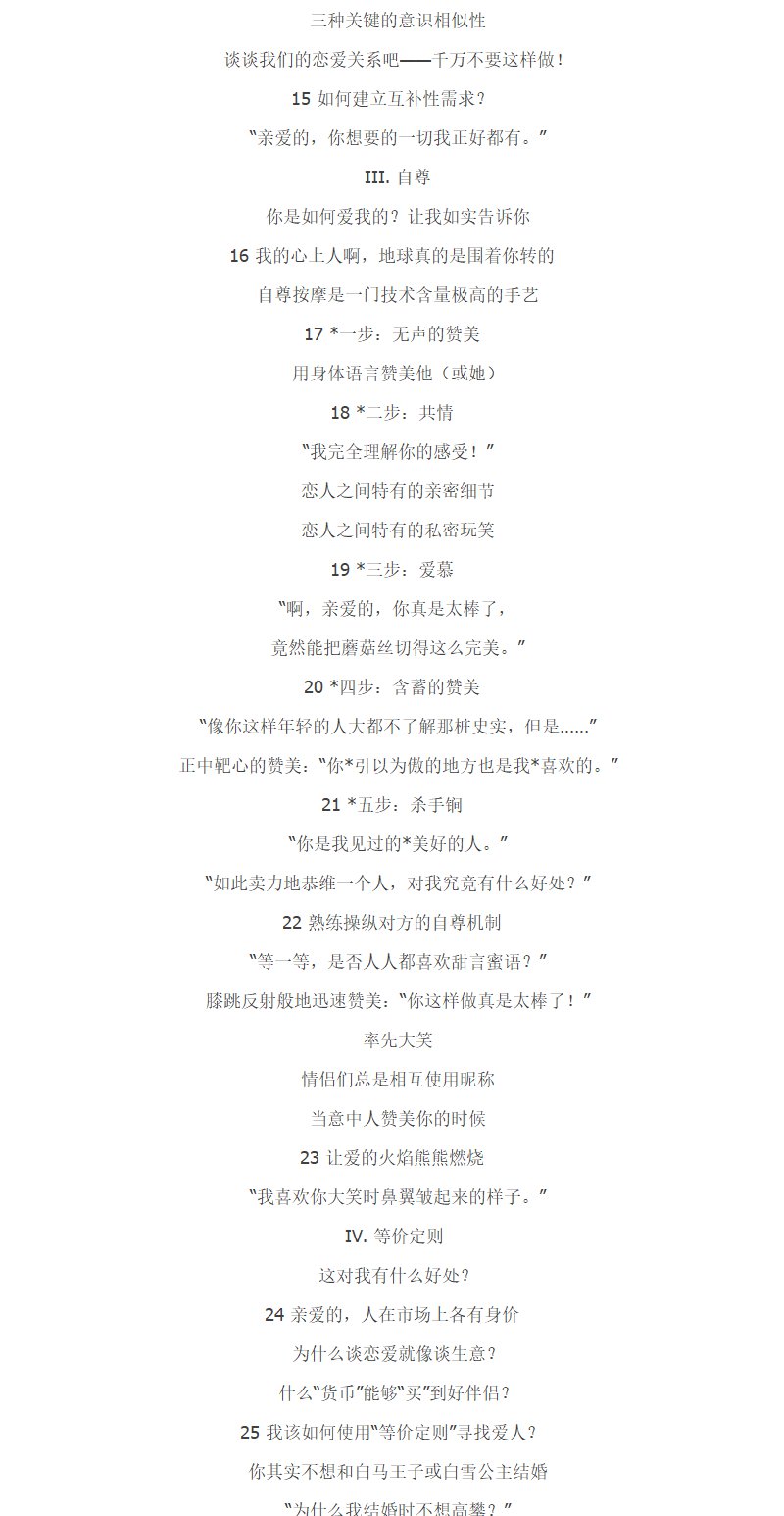 三种关键的意识相似性

谈谈我们的恋爱关系吧——千万不要这样做！

15 如何建立互补性需求？

“亲爱的，你想要的一切我正好都有。”

III. 自尊

你是如何爱我的？让我如实告诉你

16 我的心上人啊，地球真的是围着你转的

自尊按摩是一门技术含量极高的手艺

17 *一步：无声的赞美

用身体语言赞美他（或她）

18 *二步：共情

“我完全理解你的感受！”

恋人之间特有的亲密细节

恋人之间特有的私密玩笑

19 *三步：爱慕

“啊，亲爱的，你真是太棒了，

竟然能把蘑菇丝切得这么完美。”

20 *四步：含蓄的赞美

“像你这样年轻的人大都不了解那桩史实，但是……”

正中靶心的赞美：“你*引以为傲的地方也是我*喜欢的。”

21 *五步：杀手锏

“你是我见过的*美好的人。”

“如此卖力地恭维一个人，对我究竟有什么好处？”

22 熟练操纵对方的自尊机制

“等一等，是否人人都喜欢甜言蜜语？”

膝跳反射般地迅速赞美：“你这样做真是太棒了！”

率先大笑

情侣们总是相互使用昵称

当意中人赞美你的时候

23 让爱的火焰熊熊燃烧

“我喜欢你大笑时鼻翼皱起来的样子。”

IV. 等价定则

这对我有什么好处？

24 亲爱的，人在市场上各有身价

为什么谈恋爱就像谈生意？

什么“货币”能够“买”到好伴侣？

25 我该如何使用“等价定则”寻找爱人？

你其实不想和白马王子或白雪公主结婚

“为什么我结婚时不想高攀？”